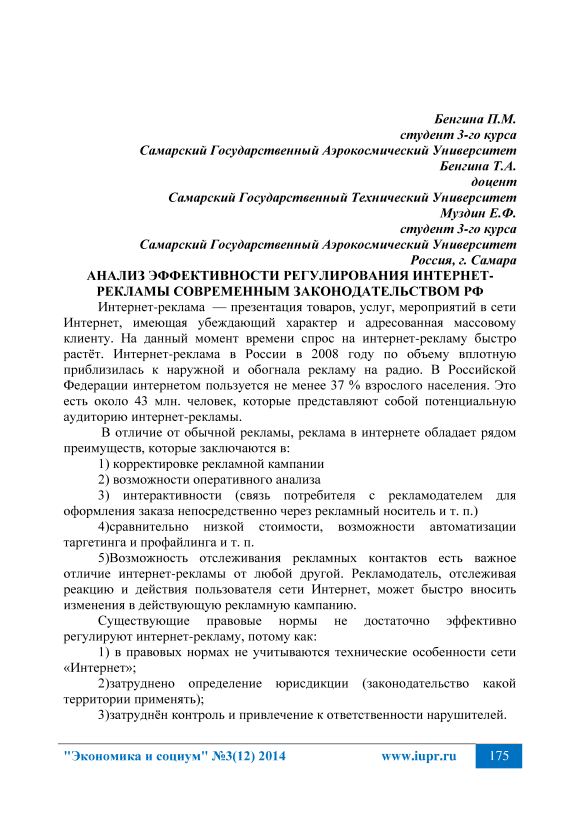 Бенгина П.М.
студент 3-го курса
Самарский Государственный Аэрокосмический Университет
Бенгина Т.А.
доцент
Самарский Государственный Технический Университет
Муздин Е.Ф.
студент 3-го курса
Самарский Государственный Аэрокосмический Университет
Россия, г. Самара

АНАЛИЗ ЭФФЕКТИВНОСТИ РЕГУЛИРОВАНИЯ ИНТЕРНЕТ-РЕКЛАМЫ СОВРЕМЕННЫМ ЗАКОНОДАТЕЛЬСТВОМ РФ

Интернет-реклама — презентация товаров, услуг, мероприятий в сети Интернет, имеющая убеждающий характер и адресованная массовому клиенту. На данный момент времени спрос на интернет-рекламу быстро растёт. Интернет-реклама в России в 2008 году по объему вплотную приблизилась к наружной и обогнала рекламу на радио. В Российской Федерации интернетом пользуется не менее 37 % взрослого населения. Это есть около 43 млн. человек, которые представляют собой потенциальную аудиторию интернет-рекламы.

В отличие от обычной рекламы, реклама в интернете обладает рядом преимуществ, которые заключаются в:

1) корректировке рекламной кампании

2) возможности оперативного анализа

3) интерактивности (связь потребителя с рекламодателем для оформления заказа непосредственно через рекламный носитель и т. п.)

4)сравнительно низкой стоимости, возможности автоматизации таргетинга и профайлинга и т. п.

5)Возможность отслеживания рекламных контактов есть важное отличие интернет-рекламы от любой другой. Рекламодатель, отслеживая реакцию и действия пользователя сети Интернет, может быстро вносить изменения в действующую рекламную кампанию.

Существующие правовые нормы не достаточно эффективно регулируют интернет-рекламу, потому как:

1) в правовых нормах не учитываются технические особенности сети «Интернет»;

2)затруднено определение юрисдикции (законодательство какой территории применять);

3)затруднён контроль и привлечение к ответственности нарушителей.

"Экономика и социум" №3(12) 2014 www.iupr.ru 175